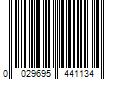 0 029695 441134